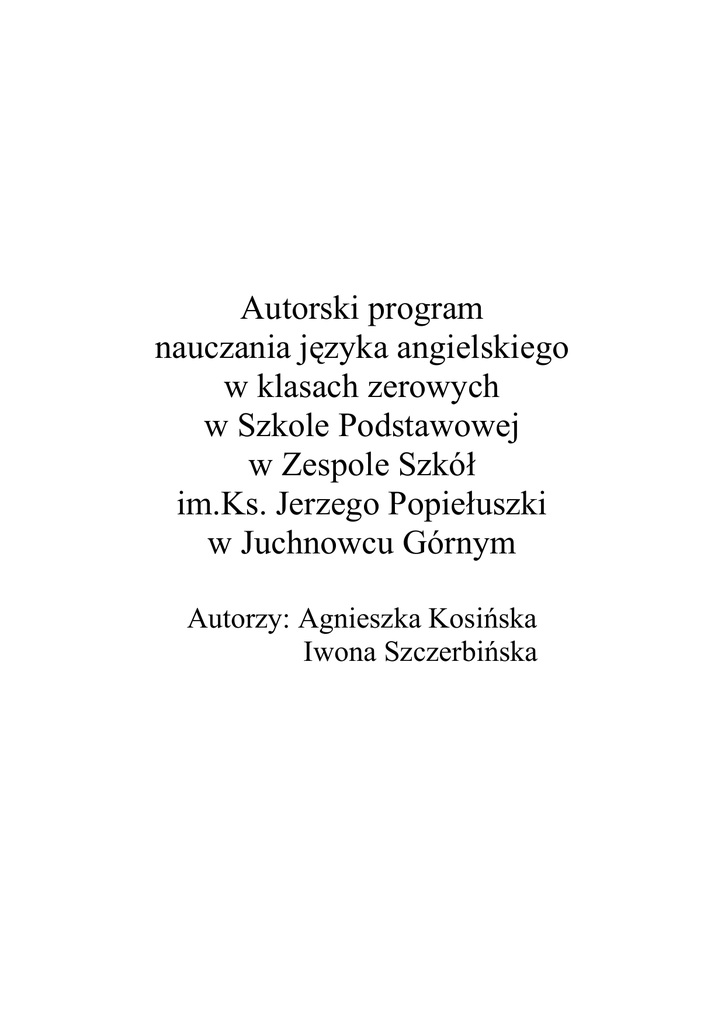 Autorski program
nauczania języka angielskiego
w klasach zerowych
w Szkole Podstawowej
w Zespole Szkół
im.Ks. Jerzego Popiełuszki
w Juchnowcu Górnym

Autorzy: Agnieszka Kosińska
Iwona Szczerbińska